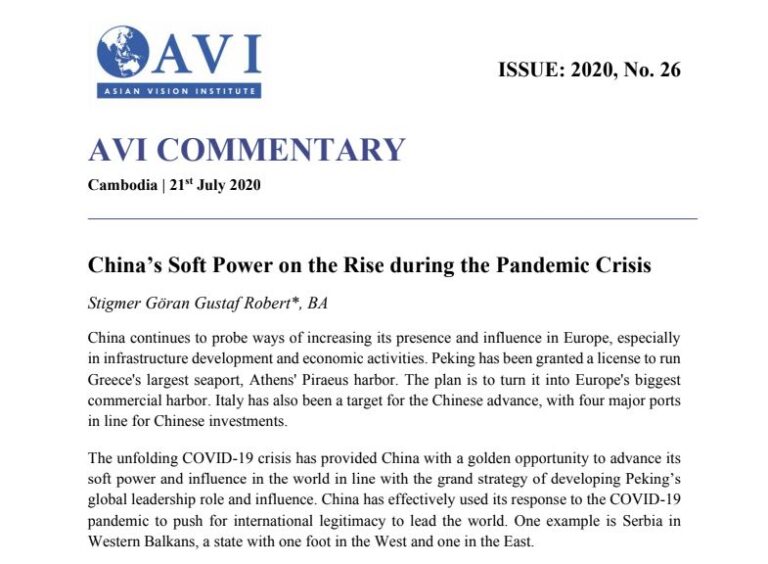 AVI
ASIAN VISION INSTITUTE

ISSUE: 2020, No. 26

AVI COMMENTARY

Cambodia | 21$^{st}$ July 2020

China's Soft Power on the Rise during the Pandemic Crisis

Stigmer Göran Gustaf Robert*, BA

China continues to probe ways of increasing its presence and influence in Europe, especially in infrastructure development and economic activities. Peking has been granted a license to run Greece's largest seaport, Athens' Piraeus harbor. The plan is to turn it into Europe's biggest commercial harbor. Italy has also been a target for the Chinese advance, with four major ports in line for Chinese investments.

The unfolding COVID-19 crisis has provided China with a golden opportunity to advance its soft power and influence in the world in line with the grand strategy of developing Peking's global leadership role and influence. China has effectively used its response to the COVID-19 pandemic to push for international legitimacy to lead the world. One example is Serbia in Western Balkans, a state with one foot in the West and one in the East.